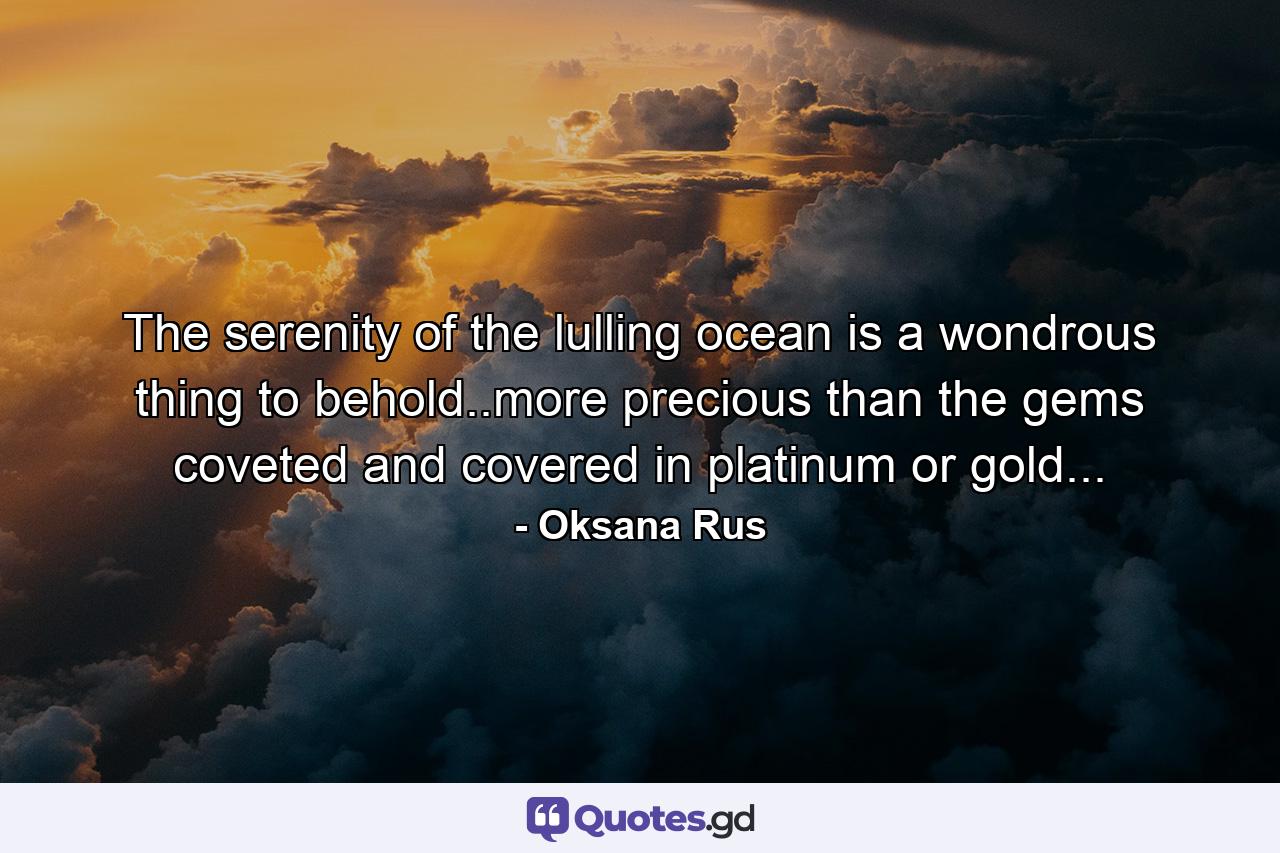 The serenity of the lulling ocean is a wondrous thing to behold..more precious than the gems coveted and covered in platinum or gold...
- Oksana Rus

Quotes.gd